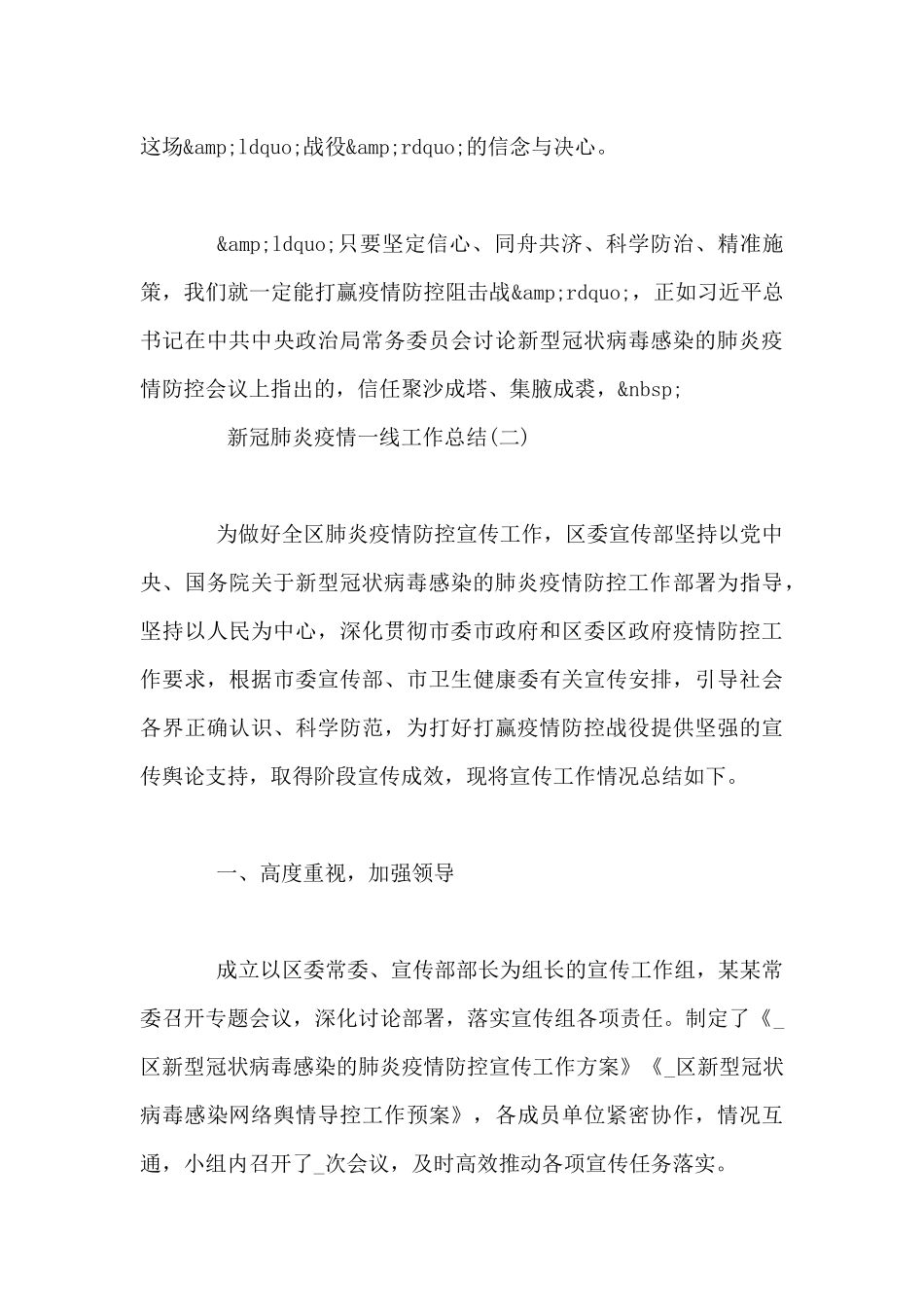 这场&amp;ldquo;战役&amp;rdquo;的信念与决心。

&amp;ldquo;只要坚定信心、同舟共济、科学防治、精准施策，我们就一定能打赢疫情防控阻击战&amp;rdquo;，正如习近平总书记在中共中央政治局常务委员会讨论新型冠状病毒感染的肺炎疫情防控会议上指出的，信任聚沙成塔、集腋成裘，&nbsp;

新冠肺炎疫情一线工作总结(二)

为做好全区肺炎疫情防控宣传工作，区委宣传部坚持以党中央、国务院关于新型冠状病毒感染的肺炎疫情防控工作部署为指导，坚持以人民为中心，深化贯彻市委市政府和区委区政府疫情防控工作要求，根据市委宣传部、市卫生健康委有关宣传安排，引导社会各界正确认识、科学防范，为打好打赢疫情防控战役提供坚强的宣传舆论支持，取得阶段宣传成效，现将宣传工作情况总结如下。

一、高度重视，加强领导

成立以区委常委、宣传部部长为组长的宣传工作组，某某常委召开专题会议，深化讨论部署，落实宣传组各项责任。制定了《_区新型冠状病毒感染的肺炎疫情防控宣传工作方案》《_区新型冠状病毒感染网络舆情导控工作预案》，各成员单位紧密协作，情况互通，小组内召开了_次会议，及时高效推动各项宣传任务落实。